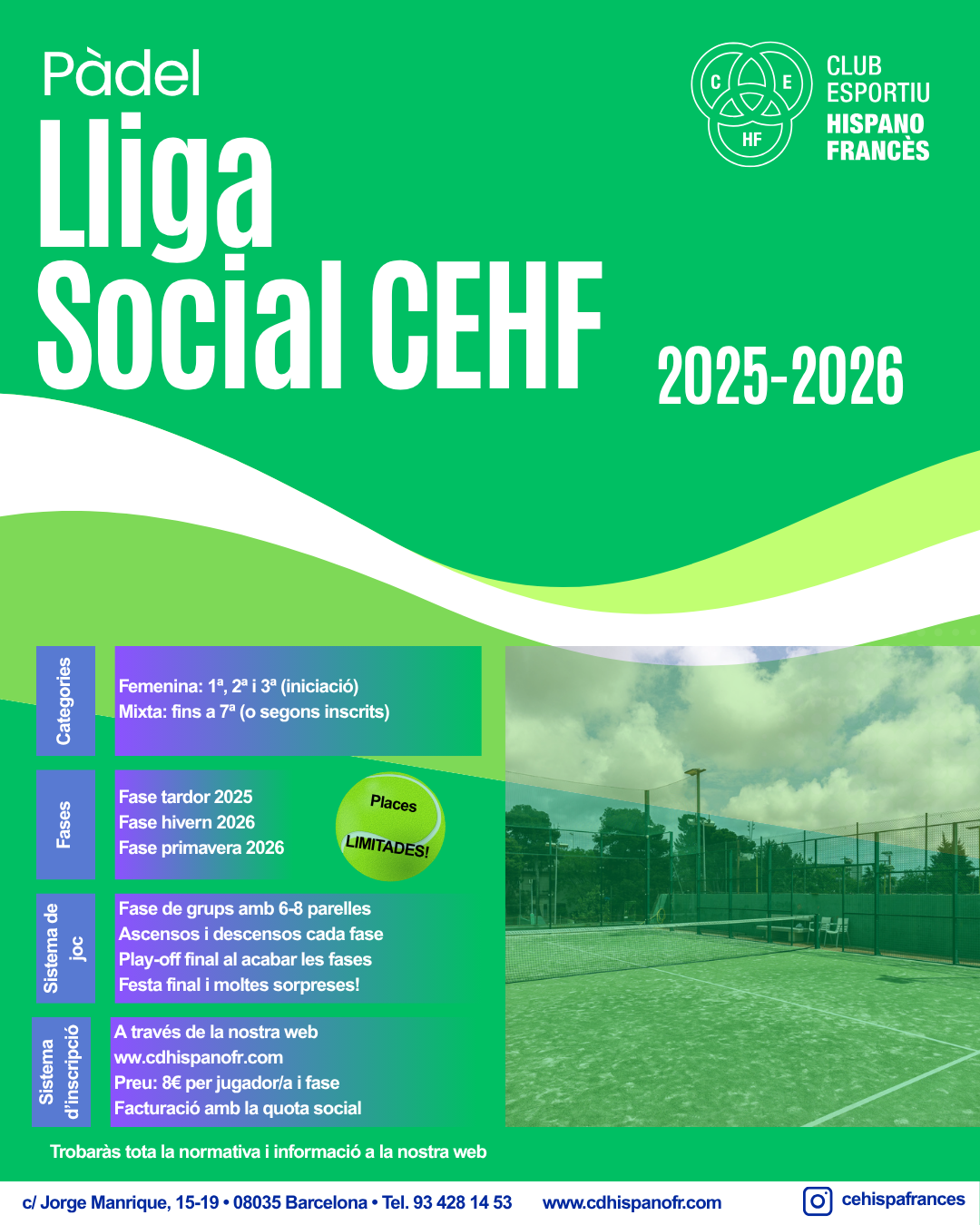 Pàdel
Lliga
Social CEHF

2025-2026

C E HF

CLUB ESPORTIU
HISPANO FRANCÈS

Categories

Femenina: 1ª, 2ª i 3ª (iniciació)
Mixta: fins a 7ª (o segons inscrits)

Fases

Fase tardor 2025
Fase hivern 2026
Fase primavera 2026

Places LIMITADES!

Sistema de joc

Fase de grups amb 6-8 parelles
Ascensos i descensos cada fase
Play-off final al acabar les fases
Festa final i moltes sorpreses!

Sistema d'inscripció

A través de la nostra web
ww.cdhispanofr.com
Preu: 8€ per jugador/a i fase
Facturació amb la quota social

Trobaràs tota la normativa i informació a la nostra web

c/ Jorge Manrique, 15-19 • 08035 Barcelona • Tel. 93 428 14 53 www.cdhispanofr.com cehispafrances